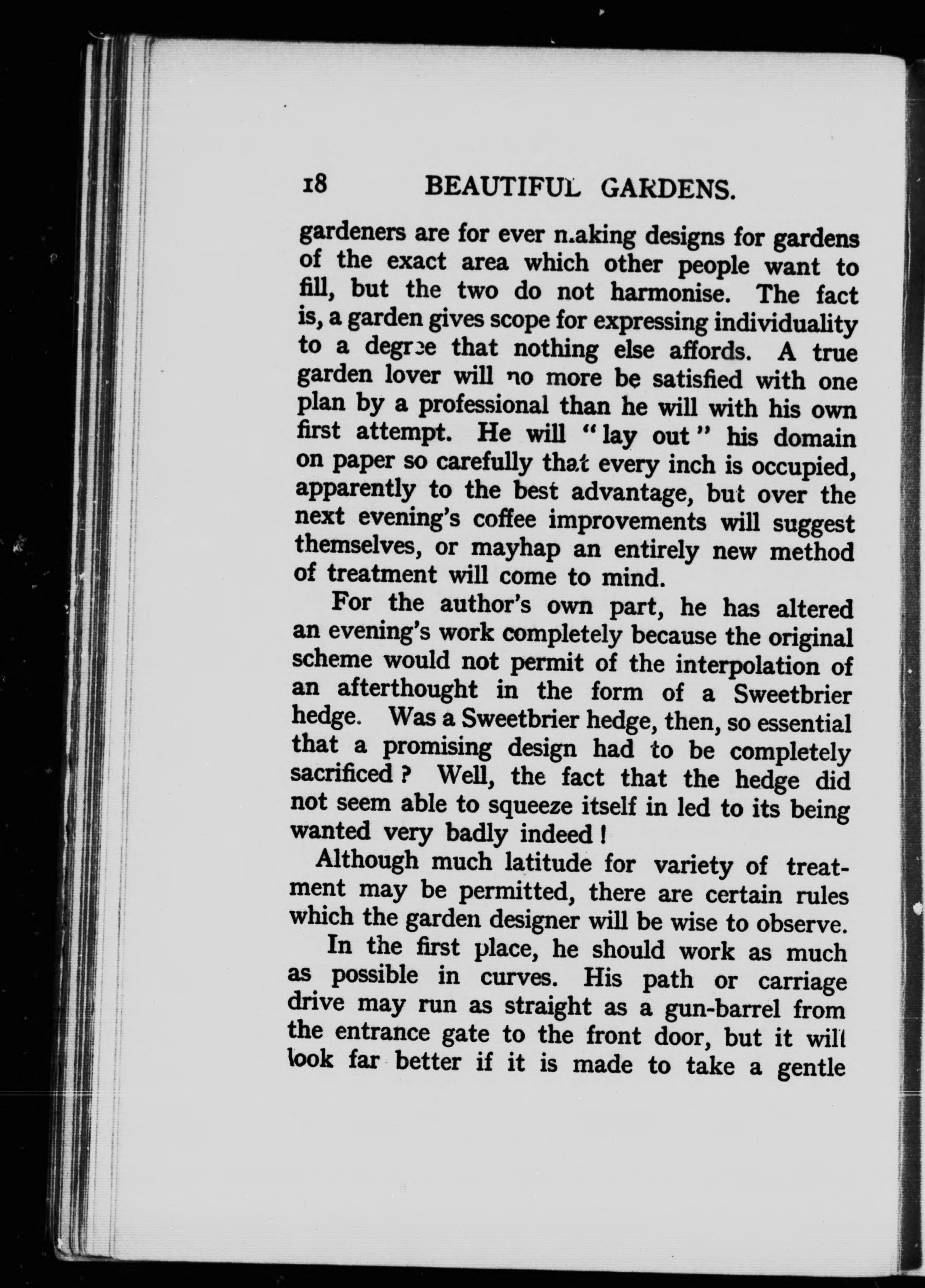 18 BEAUTIFUL GARDENS.

gardeners are for ever making designs for gardens of the exact area which other people want to fill, but the two do not harmonise. The fact is, a garden gives scope for expressing individuality to a degree that nothing else affords. A true garden lover will no more be satisfied with one plan by a professional than he will with his own first attempt. He will "lay out" his domain on paper so carefully that every inch is occupied, apparently to the best advantage, but over the next evening's coffee improvements will suggest themselves, or mayhap an entirely new method of treatment will come to mind.

For the author's own part, he has altered an evening's work completely because the original scheme would not permit of the interpolation of an afterthought in the form of a Sweetbrier hedge. Was a Sweetbrier hedge, then, so essential that a promising design had to be completely sacrificed? Well, the fact that the hedge did not seem able to squeeze itself in led to its being wanted very badly indeed!

Although much latitude for variety of treatment may be permitted, there are certain rules which the garden designer will be wise to observe.

In the first place, he should work as much as possible in curves. His path or carriage drive may run as straight as a gun-barrel from the entrance gate to the front door, but it will look far better if it is made to take a gentle